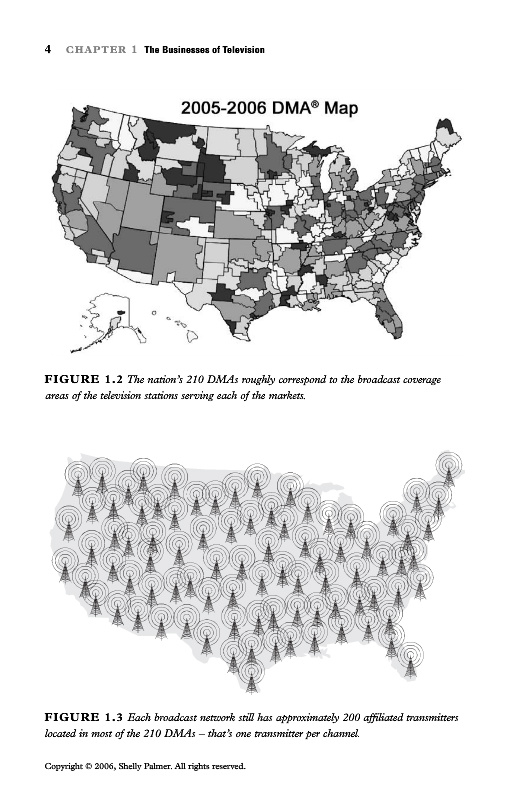 4 CHAPTER 1 The Businesses of Television

2005-2006 DMA® Map

FIGURE 1.2 The nation's 210 DMAs roughly correspond to the broadcast coverage areas of the television stations serving each of the markets.

FIGURE 1.3 Each broadcast network still has approximately 200 affiliated transmitters located in most of the 210 DMAs – that's one transmitter per channel.

Copyright © 2006, Shelly Palmer. All rights reserved.